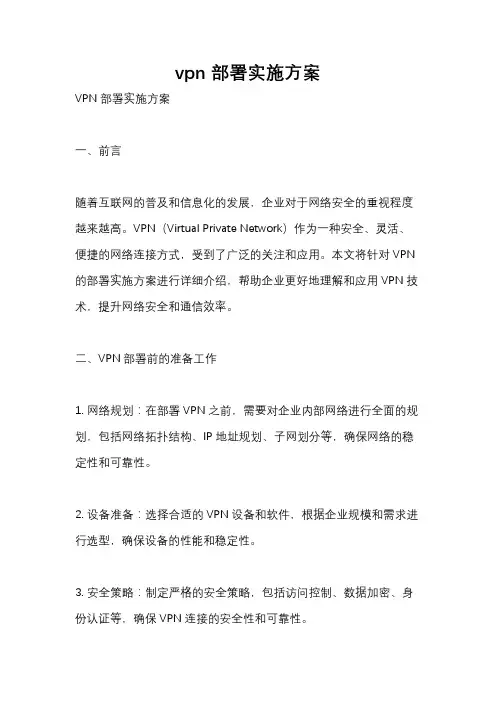 vpn 部署实施方案

VPN 部署实施方案

一、前言

随着互联网的普及和信息化的发展，企业对于网络安全的重视程度越来越高。VPN（Virtual Private Network）作为一种安全、灵活、便捷的网络连接方式，受到了广泛的关注和应用。本文将针对 VPN 的部署实施方案进行详细介绍，帮助企业更好地理解和应用 VPN 技术，提升网络安全和通信效率。

二、VPN 部署前的准备工作

1. 网络规划：在部署 VPN 之前，需要对企业内部网络进行全面的规划，包括网络拓扑结构、IP 地址规划、子网划分等，确保网络的稳定性和可靠性。

2. 设备准备：选择合适的 VPN 设备和软件，根据企业规模和需求进行选型，确保设备的性能和稳定性。

3. 安全策略：制定严格的安全策略，包括访问控制、数据加密、身份认证等，确保 VPN 连接的安全性和可靠性。